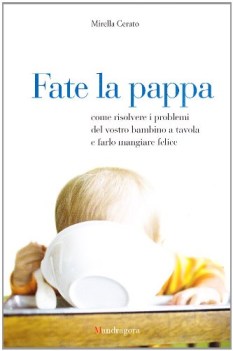 Mirella Cerato

Fate la pappa

come risolvere i problemi del vostro bambino a tavola e farlo mangiare felice

Mandragora